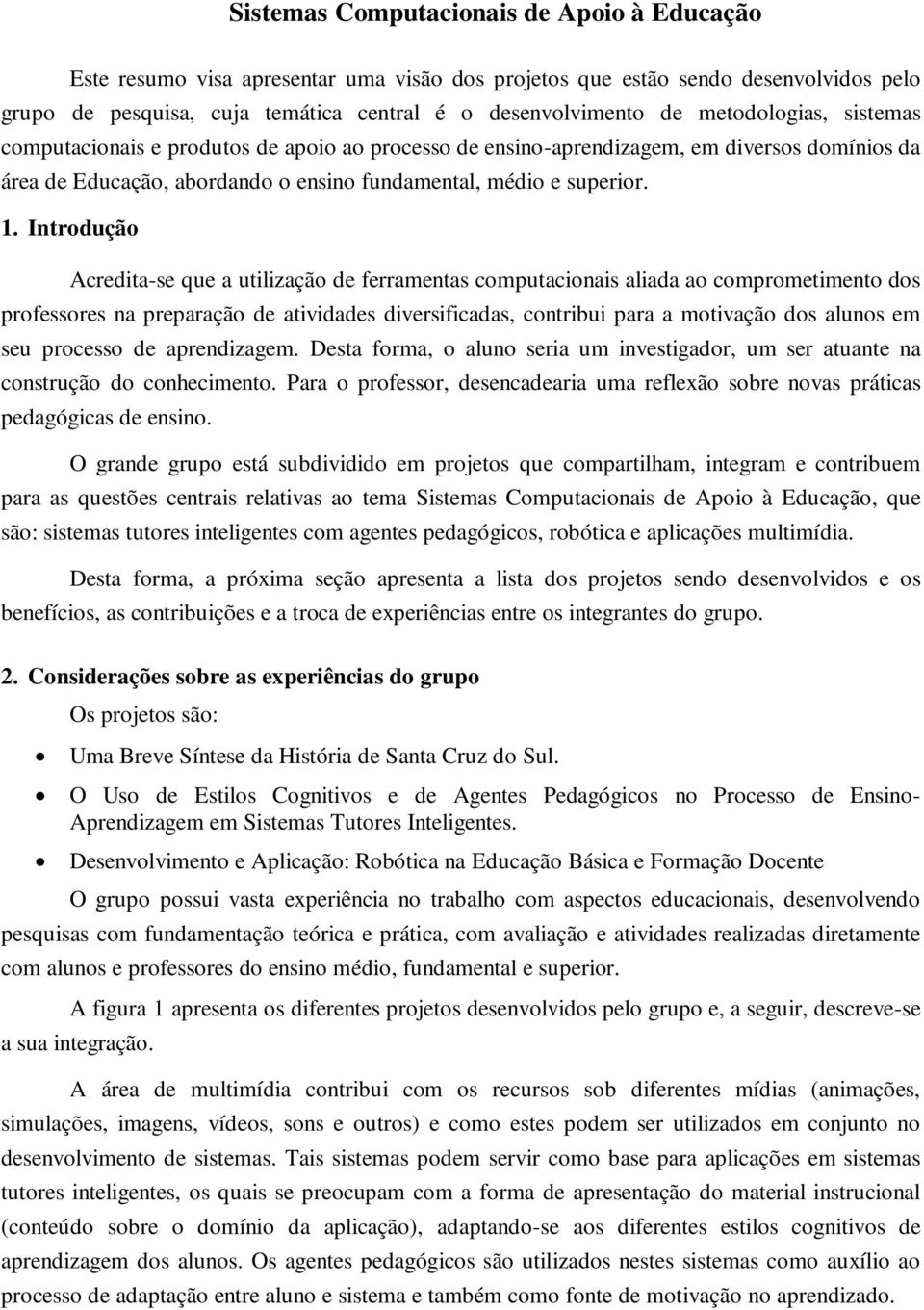 Sistemas Computacionais de Apoio à Educação

Este resumo visa apresentar uma visão dos projetos que estão sendo desenvolvidos pelo grupo de pesquisa, cuja temática central é o desenvolvimento de metodologias, sistemas computacionais e produtos de apoio ao processo de ensino-aprendizagem, em diversos domínios da área de Educação, abordando o ensino fundamental, médio e superior.

1. Introdução

Acredita-se que a utilização de ferramentas computacionais aliada ao comprometimento dos professores na preparação de atividades diversificadas, contribui para a motivação dos alunos em seu processo de aprendizagem. Desta forma, o aluno seria um investigador, um ser atuante na construção do conhecimento. Para o professor, desencadearia uma reflexão sobre novas práticas pedagógicas de ensino.

O grande grupo está subdividido em projetos que compartilham, integram e contribuem para as questões centrais relativas ao tema Sistemas Computacionais de Apoio à Educação, que são: sistemas tutores inteligentes com agentes pedagógicos, robótica e aplicações multimídia.

Desta forma, a próxima seção apresenta a lista dos projetos sendo desenvolvidos e os benefícios, as contribuições e a troca de experiências entre os integrantes do grupo.

2. Considerações sobre as experiências do grupo

Os projetos são:

• Uma Breve Síntese da História de Santa Cruz do Sul.

• O Uso de Estilos Cognitivos e de Agentes Pedagógicos no Processo de Ensino-Aprendizagem em Sistemas Tutores Inteligentes.

• Desenvolvimento e Aplicação: Robótica na Educação Básica e Formação Docente

O grupo possui vasta experiência no trabalho com aspectos educacionais, desenvolvendo pesquisas com fundamentação teórica e prática, com avaliação e atividades realizadas diretamente com alunos e professores do ensino médio, fundamental e superior.

A figura 1 apresenta os diferentes projetos desenvolvidos pelo grupo e, a seguir, descreve-se a sua integração.

A área de multimídia contribui com os recursos sob diferentes mídias (animações, simulações, imagens, vídeos, sons e outros) e como estes podem ser utilizados em conjunto no desenvolvimento de sistemas. Tais sistemas podem servir como base para aplicações em sistemas tutores inteligentes, os quais se preocupam com a forma de apresentação do material instrucional (conteúdo sobre o domínio da aplicação), adaptando-se aos diferentes estilos cognitivos de aprendizagem dos alunos. Os agentes pedagógicos são utilizados nestes sistemas como auxílio ao processo de adaptação entre aluno e sistema e também como fonte de motivação no aprendizado.